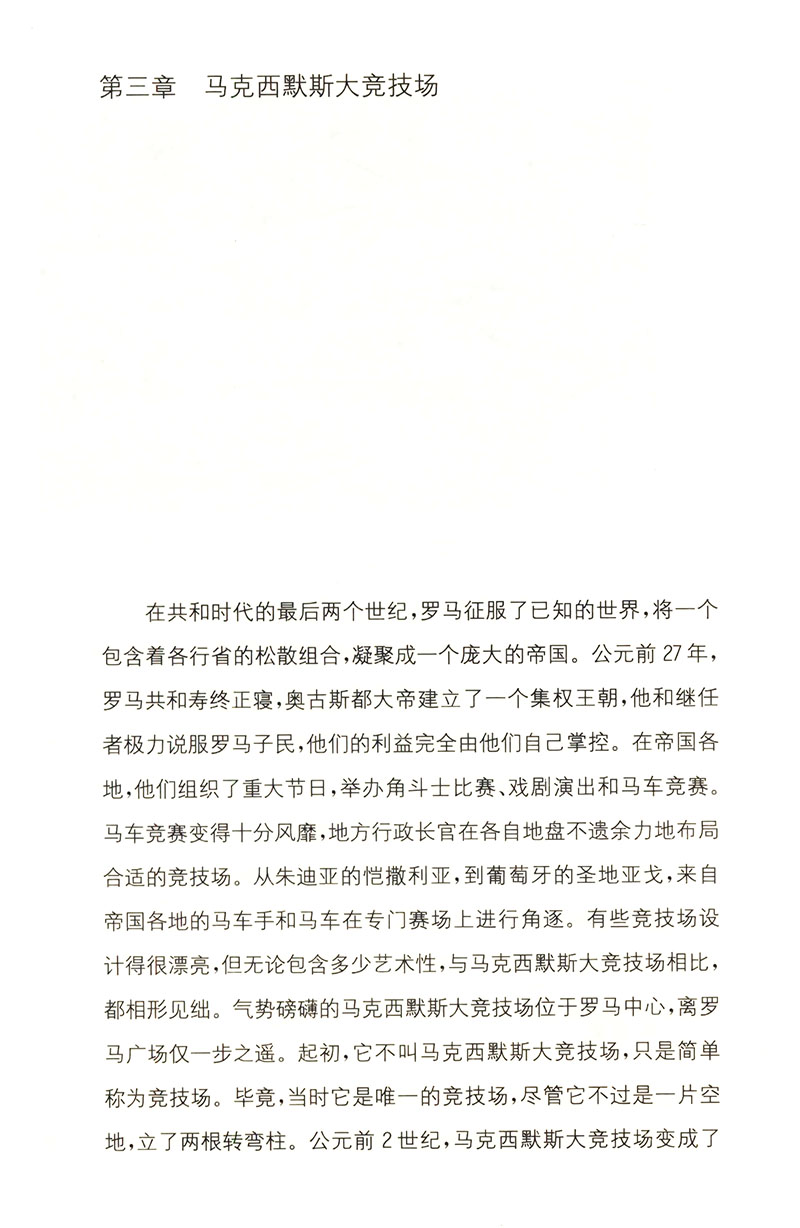 第三章　马克西默斯大竞技场

在共和时代的最后两个世纪，罗马征服了已知的世界，将一个包含着各行省的松散组合，凝聚成一个庞大的帝国。公元前 27 年，罗马共和寿终正寝，奥古斯都大帝建立了一个集权王朝，他和继任者极力说服罗马子民，他们的利益完全由他们自己掌控。在帝国各地，他们组织了重大节日，举办角斗士比赛、戏剧演出和马车竞赛。马车竞赛变得十分风靡，地方行政长官在各自地盘不遗余力地布局合适的竞技场。从朱迪亚的恺撒利亚，到葡萄牙的圣地亚戈，来自帝国各地的马车手和马车在专门赛场上进行角逐。有些竞技场设计得很漂亮，但无论包含多少艺术性，与马克西默斯大竞技场相比，都相形见绌。气势磅礴的马克西默斯大竞技场位于罗马中心，离罗马广场仅一步之遥。起初，它不叫马克西默斯大竞技场，只是简单称为竞技场。毕竟，当时它是唯一的竞技场，尽管它不过是一片空地，立了两根转弯柱。公元前 2 世纪，马克西默斯大竞技场变成了